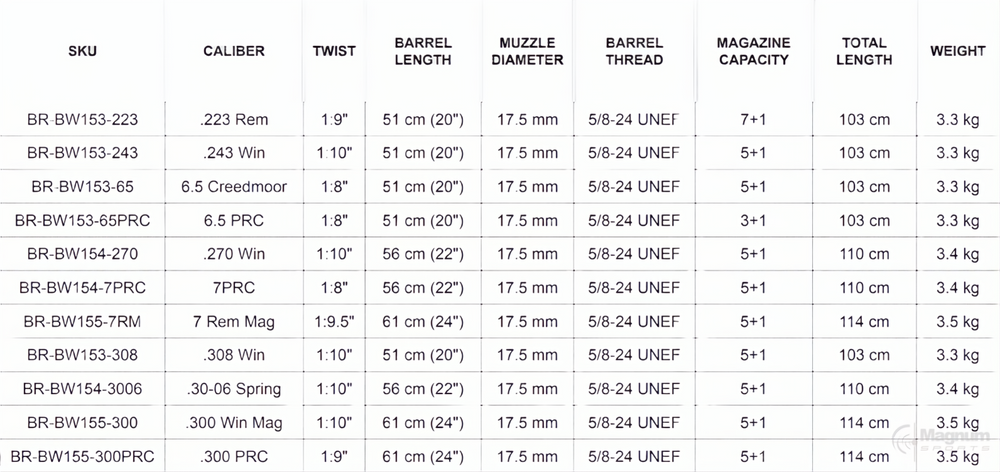 | SKU | CALIBER | TWIST | BARREL LENGTH | MUZZLE DIAMETER | BARREL THREAD | MAGAZINE CAPACITY | TOTAL LENGTH | WEIGHT |
|---|---|---|---|---|---|---|---|---|
| BR-BW153-223 | .223 Rem | 1:9" | 51 cm (20") | 17.5 mm | 5/8-24 UNEF | 7+1 | 103 cm | 3.3 kg |
| BR-BW153-243 | .243 Win | 1:10" | 51 cm (20") | 17.5 mm | 5/8-24 UNEF | 5+1 | 103 cm | 3.3 kg |
| BR-BW153-65 | 6.5 Creedmoor | 1:8" | 51 cm (20") | 17.5 mm | 5/8-24 UNEF | 5+1 | 103 cm | 3.3 kg |
| BR-BW153-65PRC | 6.5 PRC | 1:8" | 51 cm (20") | 17.5 mm | 5/8-24 UNEF | 3+1 | 103 cm | 3.3 kg |
| BR-BW154-270 | .270 Win | 1:10" | 56 cm (22") | 17.5 mm | 5/8-24 UNEF | 5+1 | 110 cm | 3.4 kg |
| BR-BW154-7PRC | 7PRC | 1:8" | 56 cm (22") | 17.5 mm | 5/8-24 UNEF | 5+1 | 110 cm | 3.4 kg |
| BR-BW155-7RM | 7 Rem Mag | 1:9.5" | 61 cm (24") | 17.5 mm | 5/8-24 UNEF | 5+1 | 114 cm | 3.5 kg |
| BR-BW153-308 | .308 Win | 1:10" | 51 cm (20") | 17.5 mm | 5/8-24 UNEF | 5+1 | 103 cm | 3.3 kg |
| BR-BW154-3006 | .30-06 Spring | 1:10" | 56 cm (22") | 17.5 mm | 5/8-24 UNEF | 5+1 | 110 cm | 3.4 kg |
| BR-BW155-300 | .300 Win Mag | 1:10" | 61 cm (24") | 17.5 mm | 5/8-24 UNEF | 5+1 | 114 cm | 3.5 kg |
| BR-BW155-300PRC | .300 PRC | 1:9" | 61 cm (24") | 17.5 mm | 5/8-24 UNEF | 5+1 | 114 cm | 3.5 kg |

Magnum